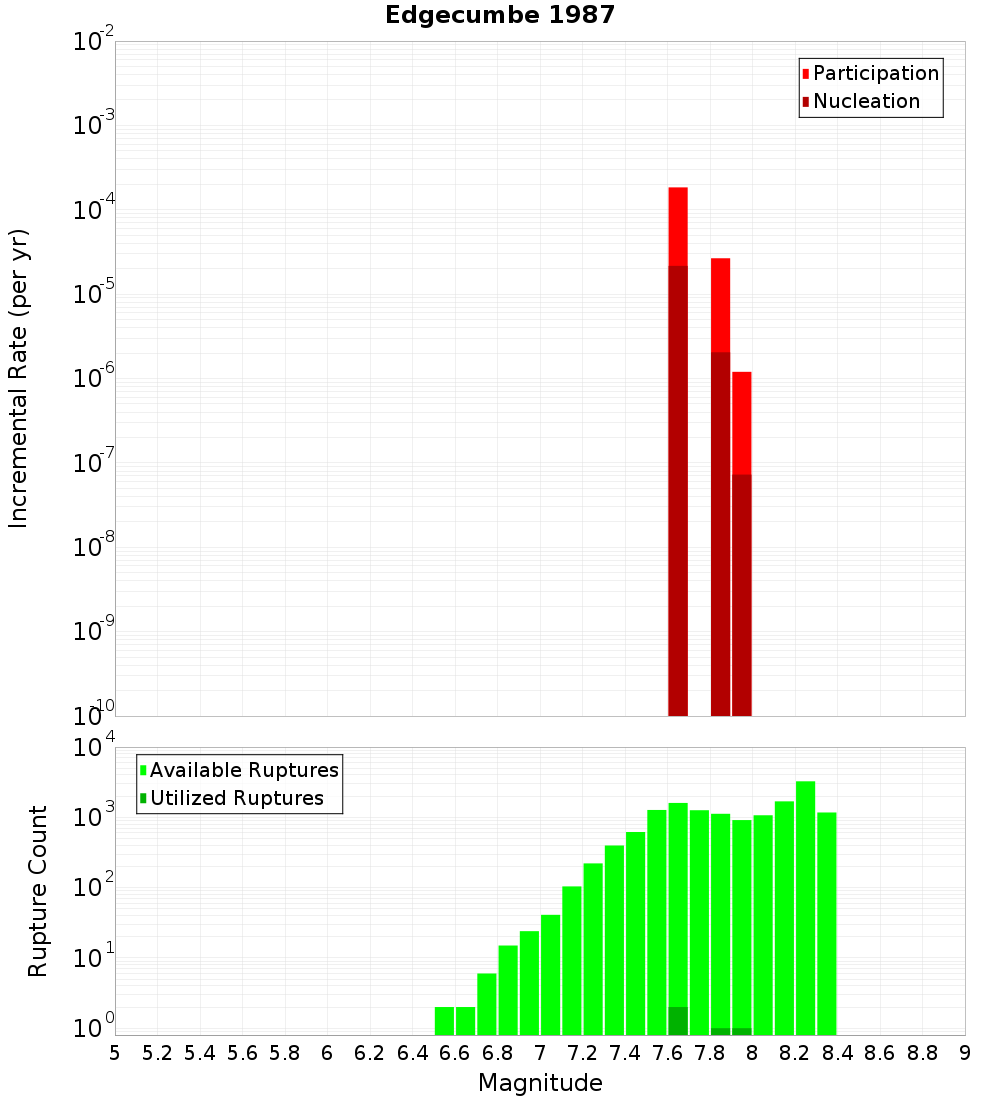 Edgecumbe 1987

Participation
Nucleation

Incremental Rate (per yr)

$10^{-2}$
$10^{-3}$
$10^{-4}$
$10^{-5}$
$10^{-6}$
$10^{-7}$
$10^{-8}$
$10^{-9}$
$10^{-10}$

Available Ruptures
Utilized Ruptures

Rupture Count

$10^{4}$
$10^{3}$
$10^{2}$
$10^{1}$
$10^{0}$

5 5.2 5.4 5.6 5.8 6 6.2 6.4 6.6 6.8 7 7.2 7.4 7.6 7.8 8 8.2 8.4 8.6 8.8 9

Magnitude